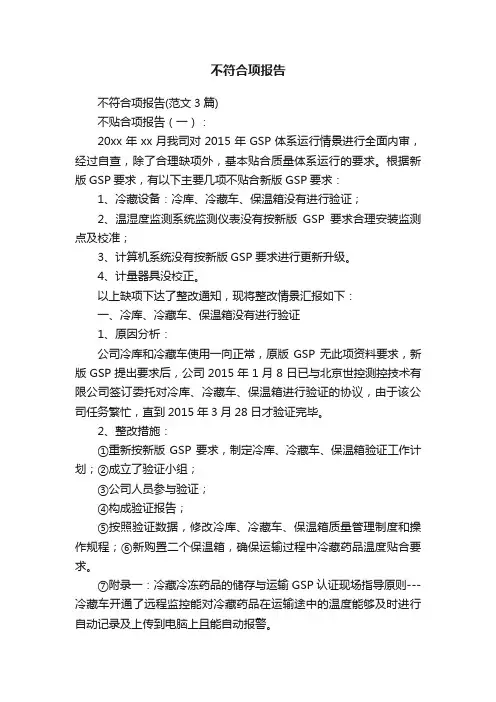 不符合项报告

不符合项报告(范文 3 篇)

不贴合项报告（一）：

20xx 年 xx 月我司对 2015 年 GSP 体系运行情景进行全面内审，经过自查，除了合理缺项外，基本贴合质量体系运行的要求。根据新版 GSP 要求，有以下主要几项不贴合新版 GSP 要求：

1、冷藏设备：冷库、冷藏车、保温箱没有进行验证；

2、温湿度监测系统监测仪表没有按新版 GSP 要求合理安装监测点及校准；

3、计算机系统没有按新版 GSP 要求进行更新升级。

4、计量器具没校正。

以上缺项下达了整改通知，现将整改情景汇报如下：

一、冷库、冷藏车、保温箱没有进行验证

1、原因分析：

公司冷库和冷藏车使用一向正常，原版 GSP 无此项资料要求，新版 GSP 提出要求后，公司 2015 年 1 月 8 日已与北京世控测控技术有限公司签订委托对冷库、冷藏车、保温箱进行验证的协议，由于该公司任务繁忙，直到 2015 年 3 月 28 日才验证完毕。

2、整改措施：

①重新按新版 GSP 要求，制定冷库、冷藏车、保温箱验证工作计划；②成立了验证小组；

③公司人员参与验证；

④构成验证报告；

⑤按照验证数据，修改冷库、冷藏车、保温箱质量管理制度和操作规程；⑥新购置二个保温箱，确保运输过程中冷藏药品温度贴合要求。

⑦附录一：冷藏冷冻药品的储存与运输 GSP 认证现场指导原则---冷藏车开通了远程监控能对冷藏药品在运输途中的温度能够及时进行自动记录及上传到电脑上且能自动报警。